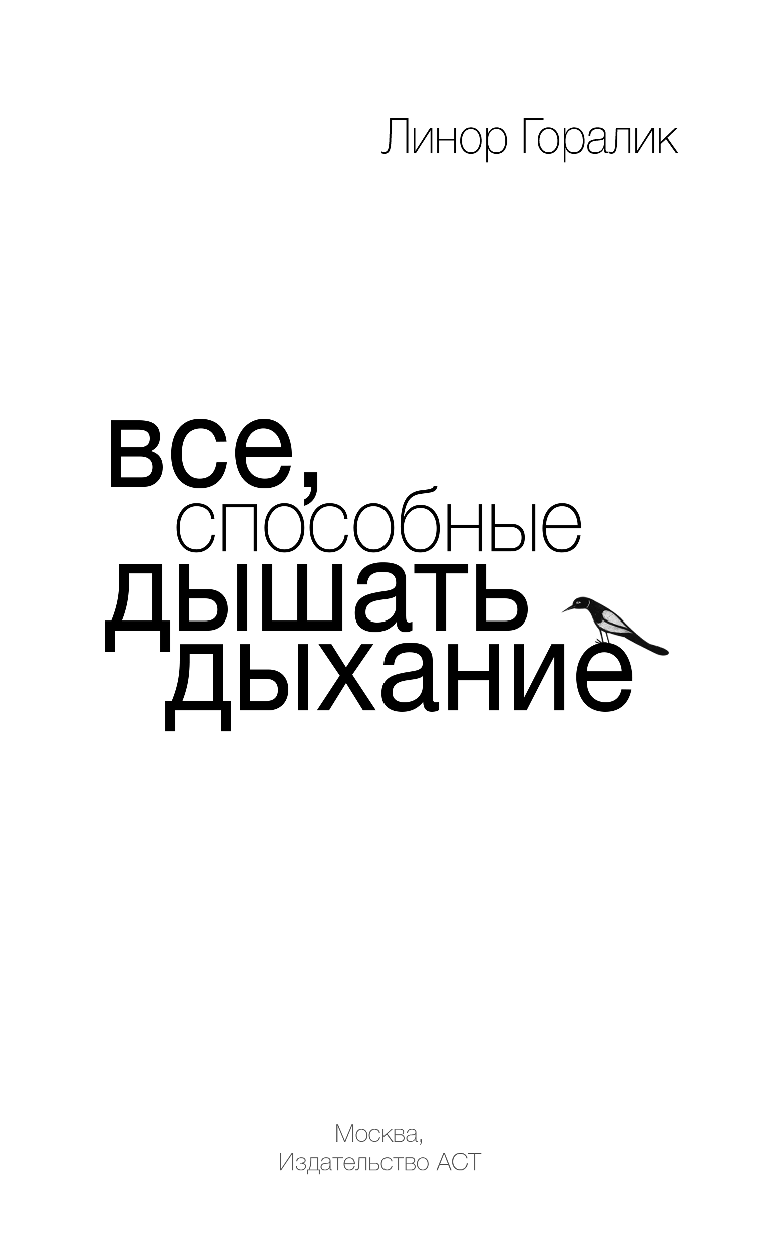 Линор Горалик

все,
способные
дышать
дыхание

Москва,
Издательство АСТ